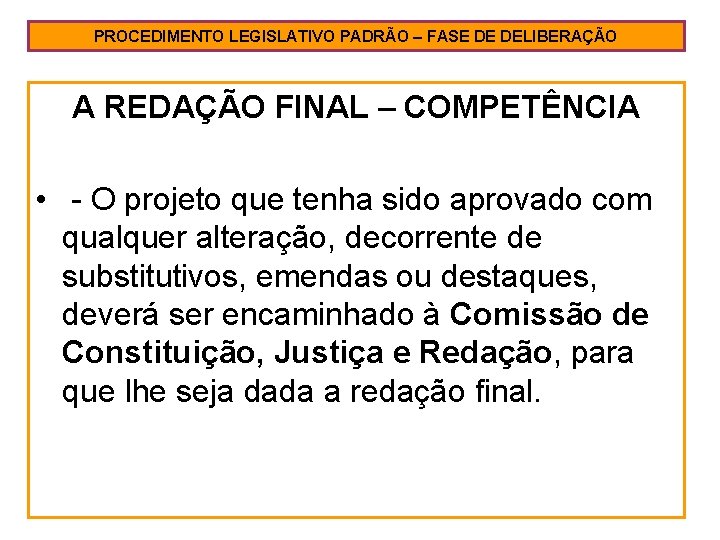 PROCEDIMENTO LEGISLATIVO PADRÃO – FASE DE DELIBERAÇÃO

A REDAÇÃO FINAL – COMPETÊNCIA

• - O projeto que tenha sido aprovado com qualquer alteração, decorrente de substitutivos, emendas ou destaques, deverá ser encaminhado à Comissão de Constituição, Justiça e Redação, para que lhe seja dada a redação final.